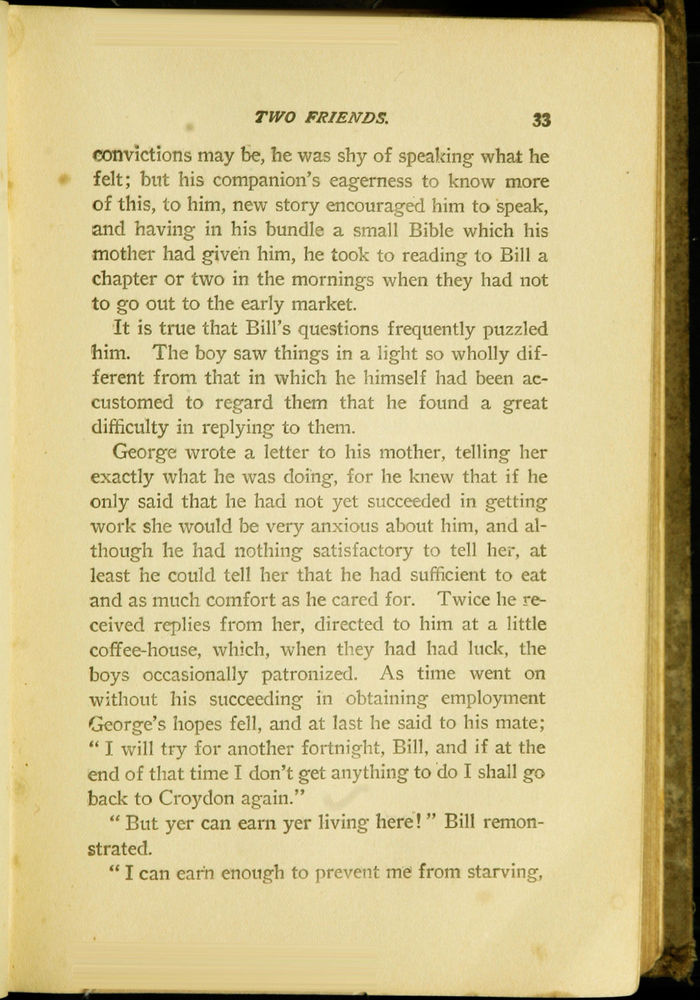 TWO FRIENDS. 33

convictions may be, he was shy of speaking what he felt; but his companion's eagerness to know more of this, to him, new story encouraged him to speak, and having in his bundle a small Bible which his mother had given him, he took to reading to Bill a chapter or two in the mornings when they had not to go out to the early market.

It is true that Bill's questions frequently puzzled him. The boy saw things in a light so wholly different from that in which he himself had been accustomed to regard them that he found a great difficulty in replying to them.

George wrote a letter to his mother, telling her exactly what he was doing, for he knew that if he only said that he had not yet succeeded in getting work she would be very anxious about him, and although he had nothing satisfactory to tell her, at least he could tell her that he had sufficient to eat and as much comfort as he cared for. Twice he received replies from her, directed to him at a little coffee-house, which, when they had had luck, the boys occasionally patronized. As time went on without his succeeding in obtaining employment George's hopes fell, and at last he said to his mate; "I will try for another fortnight, Bill, and if at the end of that time I don't get anything to do I shall go back to Croydon again."

"But yer can earn yer living here!" Bill remonstrated.

"I can earn enough to prevent me from starving,